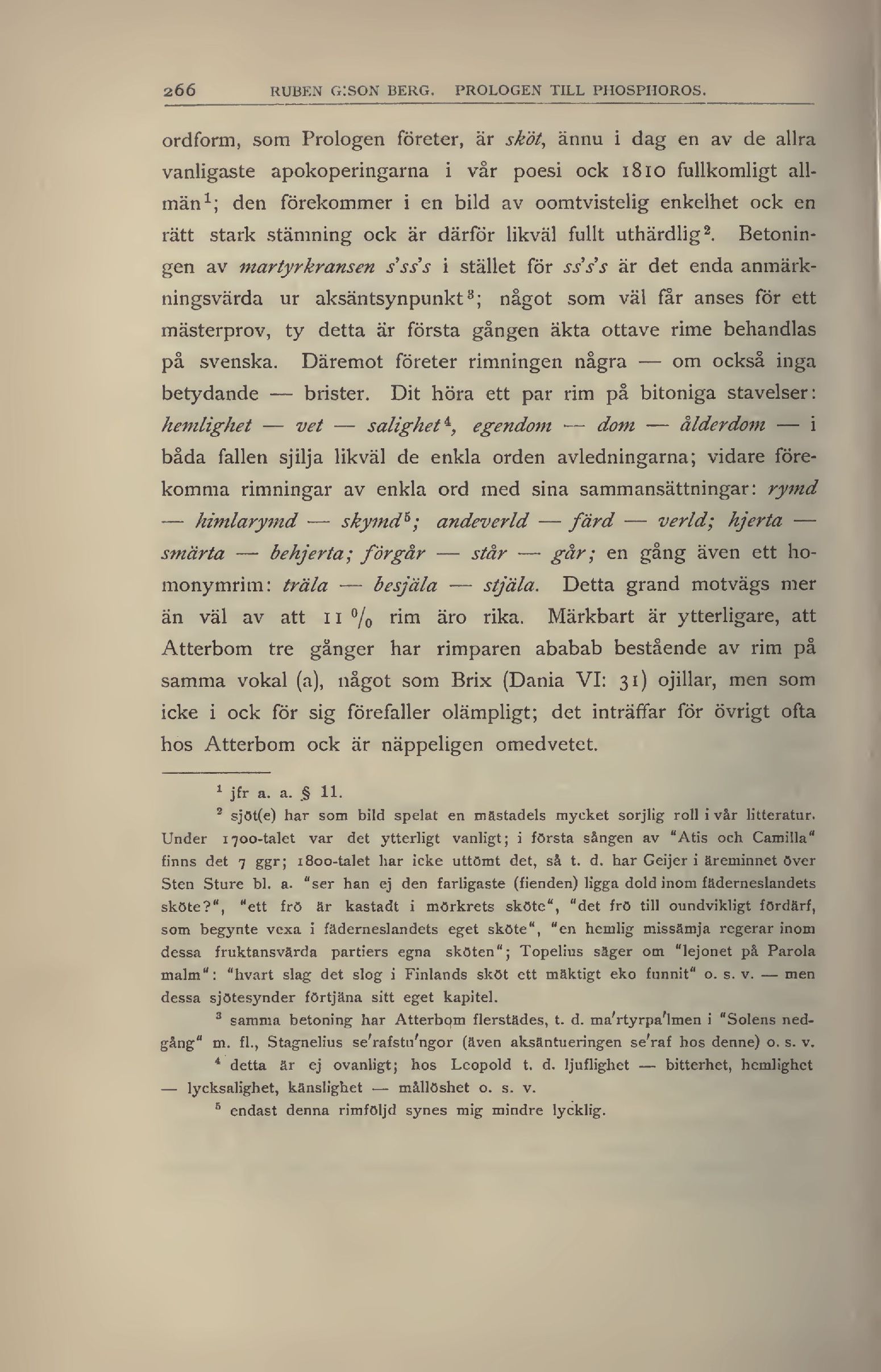 266 RUBEN G:SON BERG. PROLOGEN TILL PHOSPHOROS.

ordform, som Prologen företer, är sköt, ännu i dag en av de allra vanligaste apokoperingarna i vår poesi ock 1810 fullkomligt allmän$^1$; den förekommer i en bild av oomtvistelig enkelhet ock en rätt stark stämning ock är därför likväl fullt uthärdlig$^2$. Betoningen av martyrkransen s'ss's i stället för ss's's är det enda anmärkningsvärda ur aksäntsynpunkt$^3$; något som väl får anses för ett mästerprov, ty detta är första gången äkta ottave rime behandlas på svenska. Däremot företer rimningen några — om också inga betydande — brister. Dit höra ett par rim på bitoniga stavelser: hemlighet — vet — salighet$^4$, egendom — dom — ålderdom — i båda fallen sjilja likväl de enkla orden avledningarna; vidare förekomma rimningar av enkla ord med sina sammansättningar: rymd — himlarymd — skymd$^5$; andeverld — färd — verld; hjerta — smärta — behjerta; förgår — står — går; en gång även ett homonymrim: träla — besjäla — stjäla. Detta grand motvägs mer än väl av att 11 % rim äro rika. Märkbart är ytterligare, att Atterbom tre gånger har rimparen ababab bestående av rim på samma vokal (a), något som Brix (Dania VI: 31) ojillar, men som icke i ock för sig förefaller olämpligt; det inträffar för övrigt ofta hos Atterbom ock är näppeligen omedvetet.

$^1$ jfr a. a. § 11.

$^2$ sjöt(e) har som bild spelat en mästadels mycket sorjlig roll i vår litteratur. Under 1700-talet var det ytterligt vanligt; i första sången av "Atis och Camilla" finns det 7 ggr; 1800-talet har icke uttömt det, så t. d. har Geijer i äreminnet över Sten Sture bl. a. "ser han ej den farligaste (fienden) ligga dold inom fäderneslandets sköte?", "ett frö är kastadt i mörkrets sköte", "det frö till oundvikligt fördärf, som begynte vexa i fäderneslandets eget sköte", "en hemlig missämja regerar inom dessa fruktansvärda partiers egna sköten"; Topelius säger om "lejonet på Parola malm": "hvart slag det slog i Finlands sköt ett mäktigt eko funnit" o. s. v. — men dessa sjötesynder förtjäna sitt eget kapitel.

$^3$ samma betoning har Atterbom flerstädes, t. d. ma'rtyrpa'lmen i "Solens nedgång" m. fl., Stagnelius se'rafstu'ngor (även aksäntueringen se'raf hos denne) o. s. v.

$^4$ detta är ej ovanligt; hos Leopold t. d. ljuflighet — bitterhet, hemlighet — lycksalighet, känslighet — mållöshet o. s. v.

$^5$ endast denna rimföljd synes mig mindre lycklig.